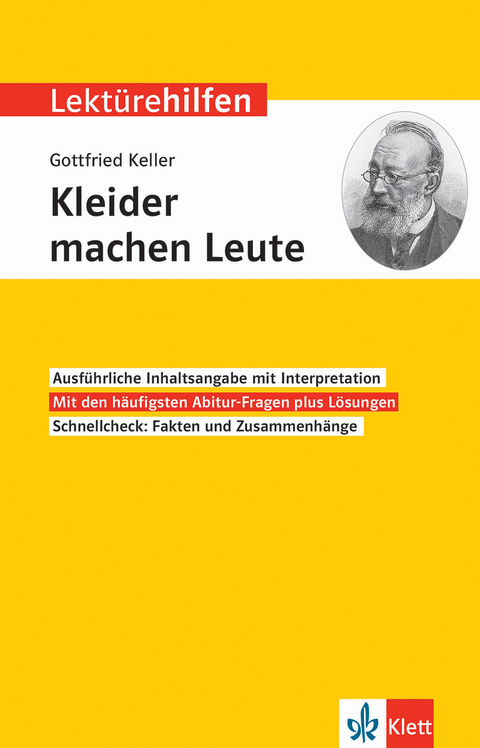 Lektürehilfen

Gottfried Keller

Kleider machen Leute

Ausführliche Inhaltsangabe mit Interpretation

Mit den häufigsten Abitur-Fragen plus Lösungen

Schnellcheck: Fakten und Zusammenhänge

Klett